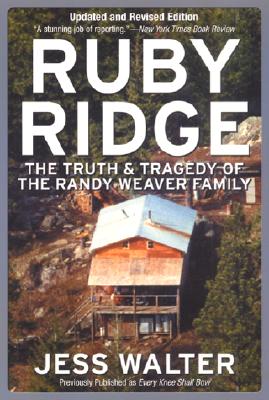 Updated and Revised Edition

"A stunning job of reporting."—New York Times Book Review

RUBY RIDGE

THE TRUTH & TRAGEDY OF THE RANDY WEAVER FAMILY

JESS WALTER

Previously Published as Every Knee Shall Bow